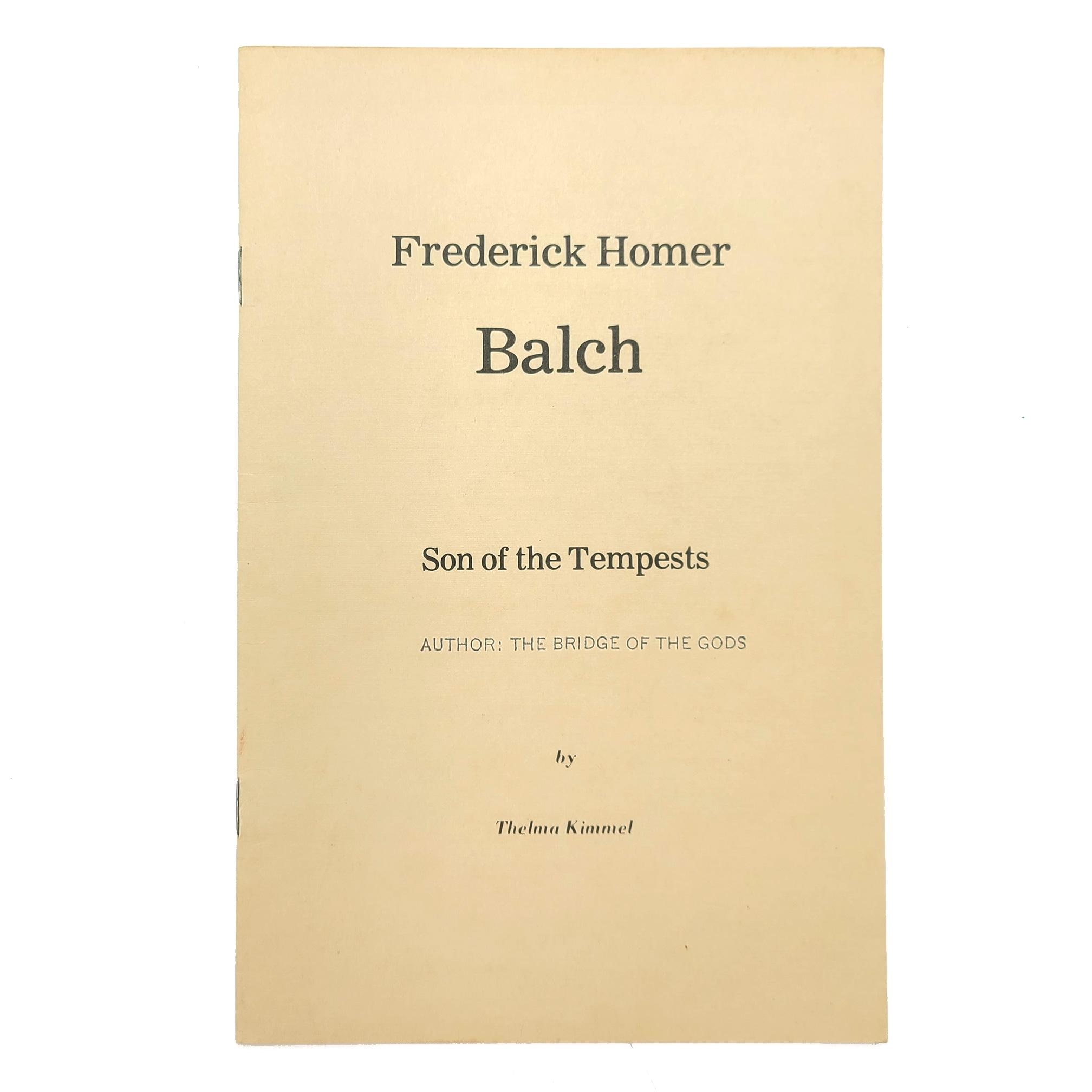 Frederick Homer

Balch

Son of the Tempests

AUTHOR: THE BRIDGE OF THE GODS

by

Thelma Kimmel